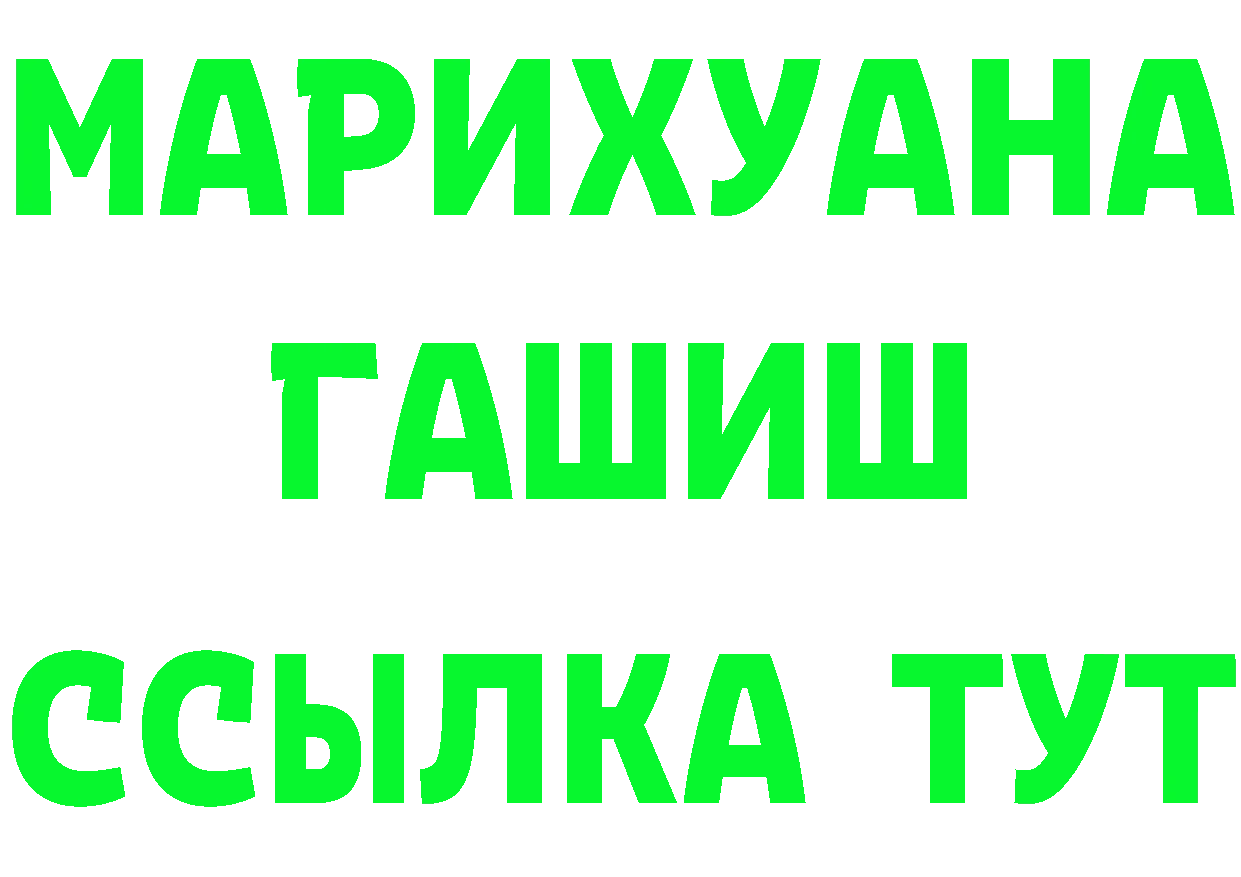 МАРИХУАНА
ГАШИШ
ССЫЛКА ТУТ